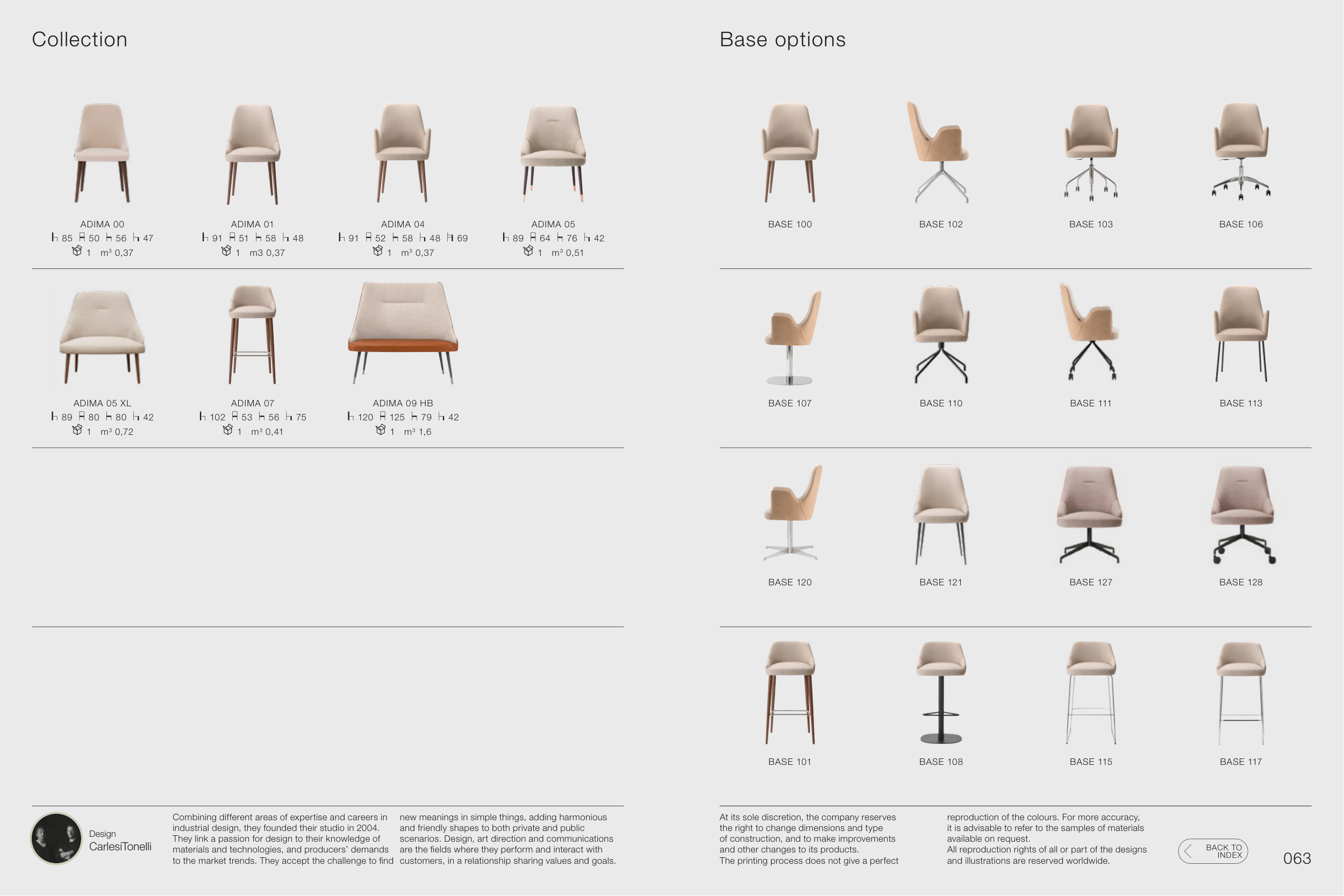 Collection

ADIMA 00
85 50 56 47
1 m³ 0,37

ADIMA 01
91 51 58 48
1 m3 0,37

ADIMA 04
91 52 58 48 69
1 m³ 0,37

ADIMA 05
89 64 76 42
1 m³ 0,51

ADIMA 05 XL
89 80 80 42
1 m³ 0,72

ADIMA 07
102 53 56 75
1 m³ 0,41

ADIMA 09 HB
120 125 79 42
1 m³ 1,6

Design
CarlesiTonelli

Combining different areas of expertise and careers in industrial design, they founded their studio in 2004. They link a passion for design to their knowledge of materials and technologies, and producers' demands to the market trends. They accept the challenge to find new meanings in simple things, adding harmonious and friendly shapes to both private and public scenarios. Design, art direction and communications are the fields where they perform and interact with customers, in a relationship sharing values and goals.

Base options

BASE 100

BASE 102

BASE 103

BASE 106

BASE 107

BASE 110

BASE 111

BASE 113

BASE 120

BASE 121

BASE 127

BASE 128

BASE 101

BASE 108

BASE 115

BASE 117

At its sole discretion, the company reserves the right to change dimensions and type of construction, and to make improvements and other changes to its products.
The printing process does not give a perfect reproduction of the colours. For more accuracy, it is advisable to refer to the samples of materials available on request.
All reproduction rights of all or part of the designs and illustrations are reserved worldwide.

BACK TO INDEX

063